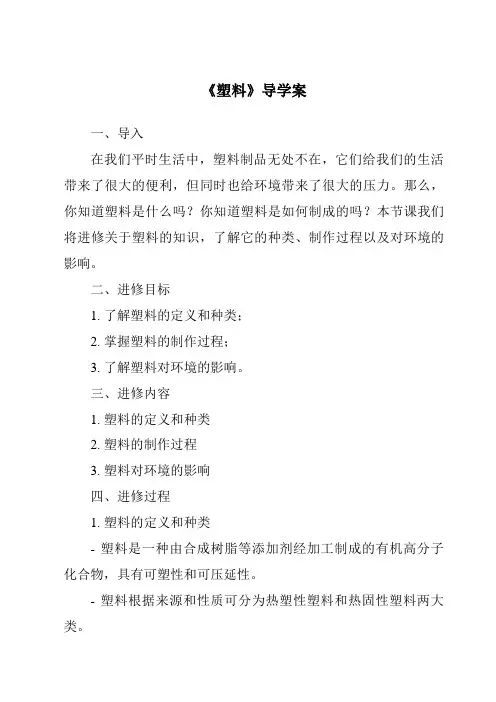 《塑料》导学案

一、导入

在我们平时生活中，塑料制品无处不在，它们给我们的生活带来了很大的便利，但同时也给环境带来了很大的压力。那么，你知道塑料是什么吗？你知道塑料是如何制成的吗？本节课我们将进修关于塑料的知识，了解它的种类、制作过程以及对环境的影响。

二、进修目标

1. 了解塑料的定义和种类；

2. 掌握塑料的制作过程；

3. 了解塑料对环境的影响。

三、进修内容

1. 塑料的定义和种类

2. 塑料的制作过程

3. 塑料对环境的影响

四、进修过程

1. 塑料的定义和种类

- 塑料是一种由合成树脂等添加剂经加工制成的有机高分子化合物，具有可塑性和可压延性。

- 塑料根据来源和性质可分为热塑性塑料和热固性塑料两大类。